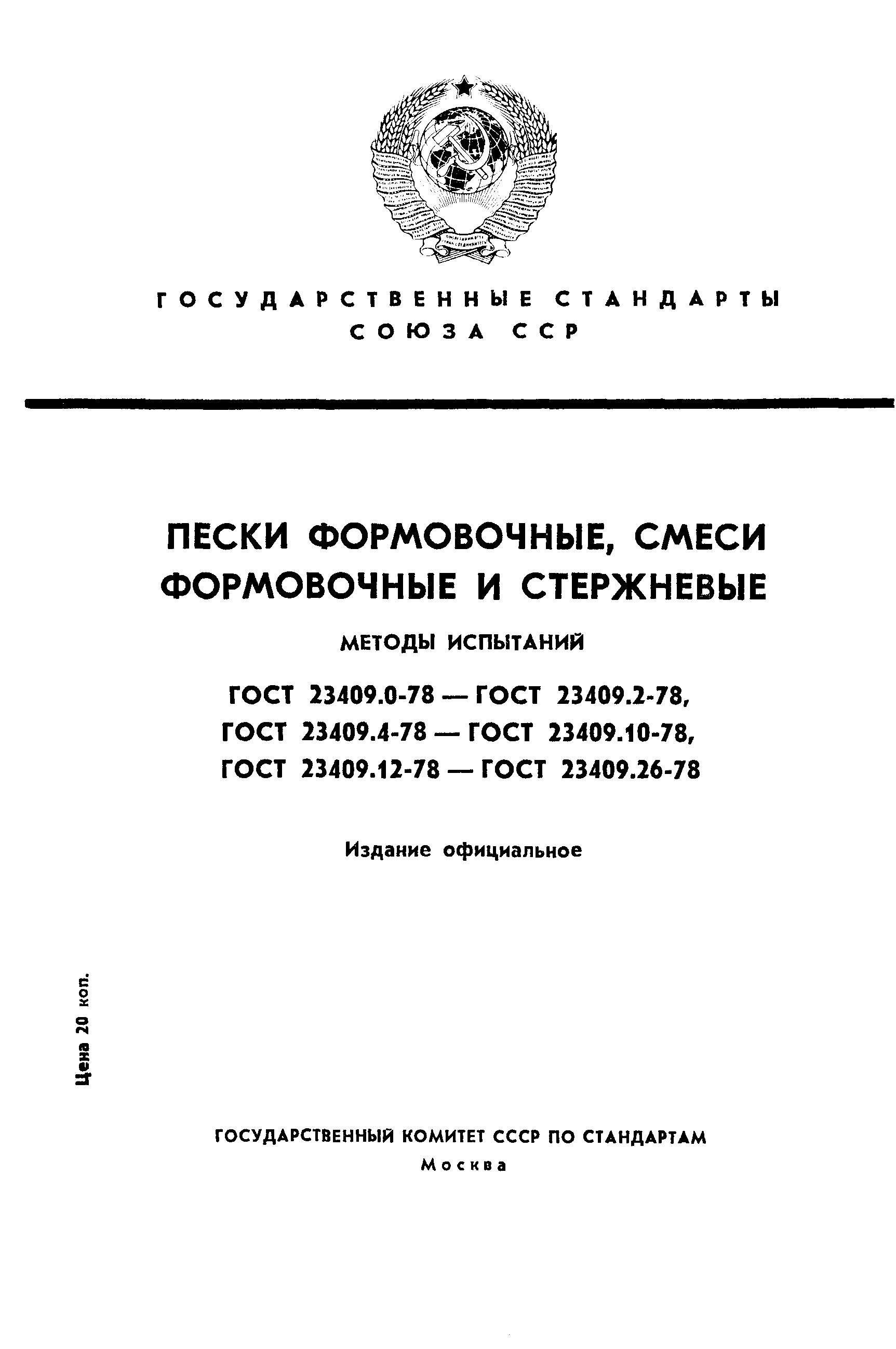 ГОСУДАРСТВЕННЫЕ СТАНДАРТЫ СОЮЗА ССР

ПЕСКИ ФОРМОВОЧНЫЕ, СМЕСИ ФОРМОВОЧНЫЕ И СТЕРЖНЕВЫЕ

МЕТОДЫ ИСПЫТАНИЙ

ГОСТ 23409.0-78 — ГОСТ 23409.2-78, ГОСТ 23409.4-78 — ГОСТ 23409.10-78, ГОСТ 23409.12-78 — ГОСТ 23409.26-78

Издание официальное

Цена 20 коп.

ГОСУДАРСТВЕННЫЙ КОМИТЕТ СССР ПО СТАНДАРТАМ
Москва